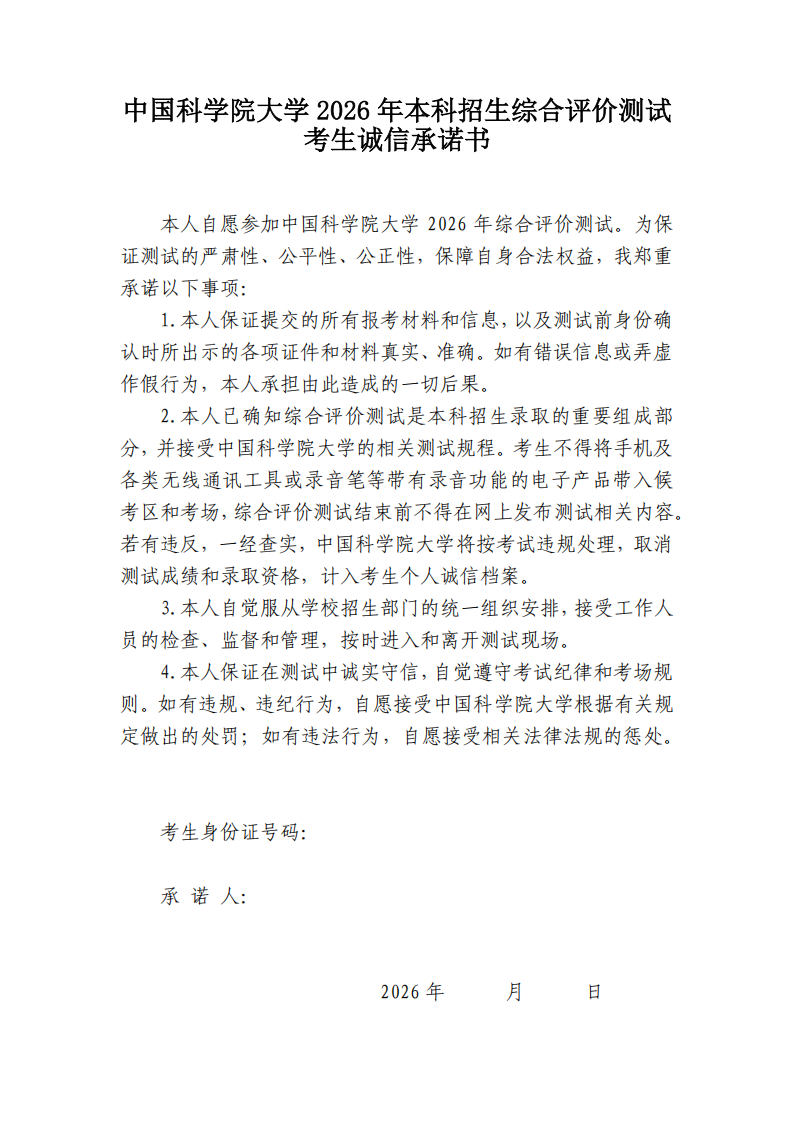 中国科学院大学2026年本科招生综合评价测试
考生诚信承诺书

本人自愿参加中国科学院大学2026年综合评价测试。为保证测试的严肃性、公平性、公正性，保障自身合法权益，我郑重承诺以下事项：

1.本人保证提交的所有报考材料和信息，以及测试前身份确认时所出示的各项证件和材料真实、准确。如有错误信息或弄虚作假行为，本人承担由此造成的一切后果。

2.本人已确知综合评价测试是本科招生录取的重要组成部分，并接受中国科学院大学的相关测试规程。考生不得将手机及各类无线通讯工具或录音笔等带有录音功能的电子产品带入候考区和考场，综合评价测试结束前不得在网上发布测试相关内容。若有违反，一经查实，中国科学院大学将按考试违规处理，取消测试成绩和录取资格，计入考生个人诚信档案。

3.本人自觉服从学校招生部门的统一组织安排，接受工作人员的检查、监督和管理，按时进入和离开测试现场。

4.本人保证在测试中诚实守信，自觉遵守考试纪律和考场规则。如有违规、违纪行为，自愿接受中国科学院大学根据有关规定做出的处罚；如有违法行为，自愿接受相关法律法规的惩处。

考生身份证号码：

承 诺 人：

2026年 月 日